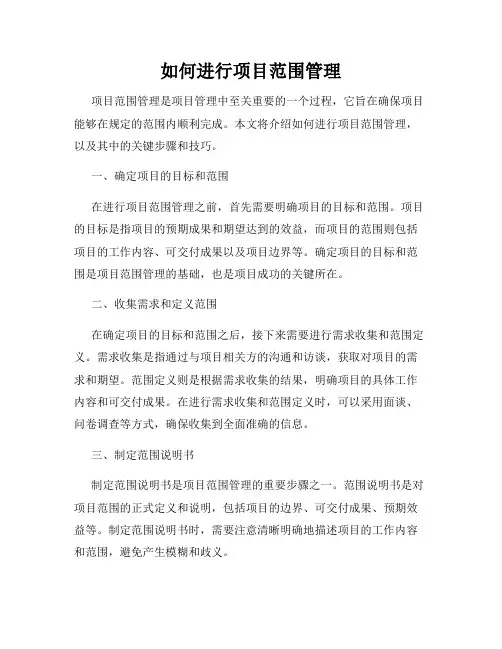 如何进行项目范围管理

项目范围管理是项目管理中至关重要的一个过程，它旨在确保项目能够在规定的范围内顺利完成。本文将介绍如何进行项目范围管理，以及其中的关键步骤和技巧。

一、确定项目的目标和范围

在进行项目范围管理之前，首先需要明确项目的目标和范围。项目的目标是指项目的预期成果和期望达到的效益，而项目的范围则包括项目的工作内容、可交付成果以及项目边界等。确定项目的目标和范围是项目范围管理的基础，也是项目成功的关键所在。

二、收集需求和定义范围

在确定项目的目标和范围之后，接下来需要进行需求收集和范围定义。需求收集是指通过与项目相关方的沟通和访谈，获取对项目的需求和期望。范围定义则是根据需求收集的结果，明确项目的具体工作内容和可交付成果。在进行需求收集和范围定义时，可以采用面谈、问卷调查等方式，确保收集到全面准确的信息。

三、制定范围说明书

制定范围说明书是项目范围管理的重要步骤之一。范围说明书是对项目范围的正式定义和说明，包括项目的边界、可交付成果、预期效益等。制定范围说明书时，需要注意清晰明确地描述项目的工作内容和范围，避免产生模糊和歧义。